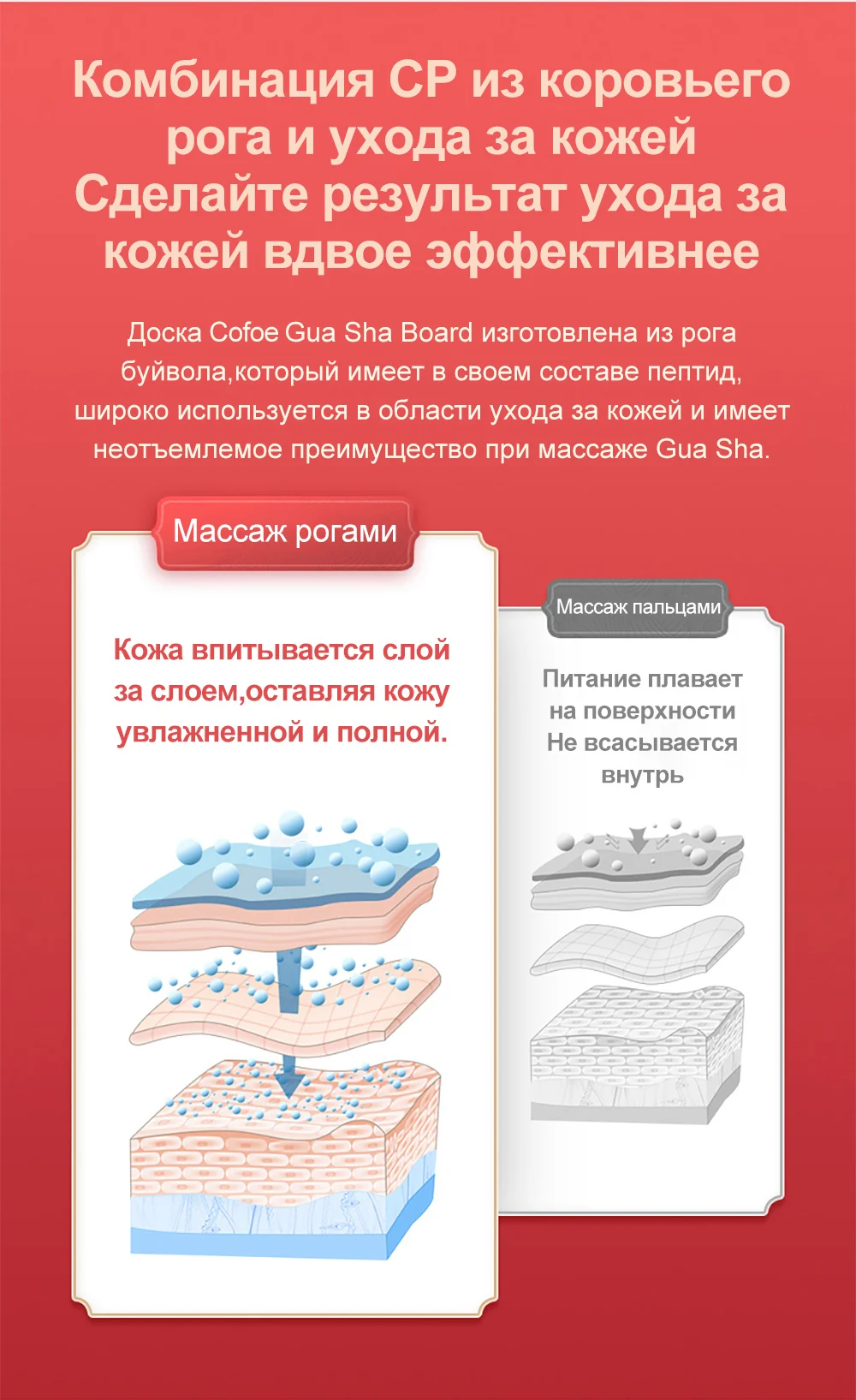 Комбинация CP из коровьего рога и ухода за кожей
Сделайте результат ухода за кожей вдвое эффективнее

Доска Cofoe Gua Sha Board изготовлена из рога буйвола,который имеет в своем составе пептид, широко используется в области ухода за кожей и имеет неотъемлемое преимущество при массаже Gua Sha.

Массаж рогами

Кожа впитывается слой за слоем,оставляя кожу увлажненной и полной.

Массаж пальцами

Питание плавает на поверхности
Не всасывается внутрь